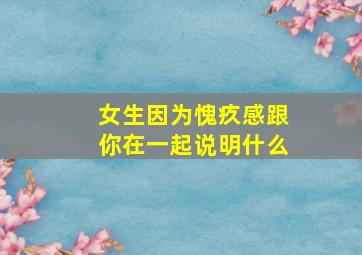 女生因为愧疚感跟你在一起说明什么